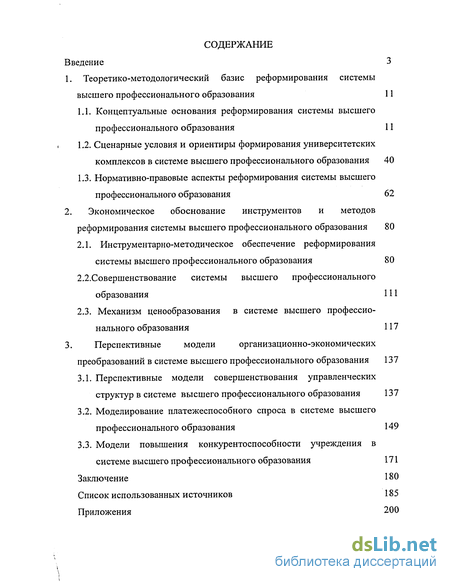 СОДЕРЖАНИЕ

Введение 3

1. Теоретико-методологический базис реформирования системы высшего профессионального образования 11

1.1. Концептуальные основания реформирования системы высшего профессионального образования 11

1.2. Сценарные условия и ориентиры формирования университетских комплексов в системе высшего профессионального образования 40

1.3. Нормативно-правовые аспекты реформирования системы высшего профессионального образования 62

2. Экономическое обоснование инструментов и методов реформирования системы высшего профессионального образования 80

2.1. Инструментарно-методическое обеспечение реформирования системы высшего профессионального образования 80

2.2.Совершенствование системы высшего профессионального образования 111

2.3. Механизм ценообразования в системе высшего профессионального образования 117

3. Перспективные модели организационно-экономических преобразований в системе высшего профессионального образования 137

3.1. Перспективные модели совершенствования управленческих структур в системе высшего профессионального образования 137

3.2. Моделирование платежеспособного спроса в системе высшего профессионального образования 149

3.3. Модели повышения конкурентоспособности учреждения в системе высшего профессионального образования 171

Заключение 180

Список использованных источников 185

Приложения 200

dsLib.net
библиотека диссертаций